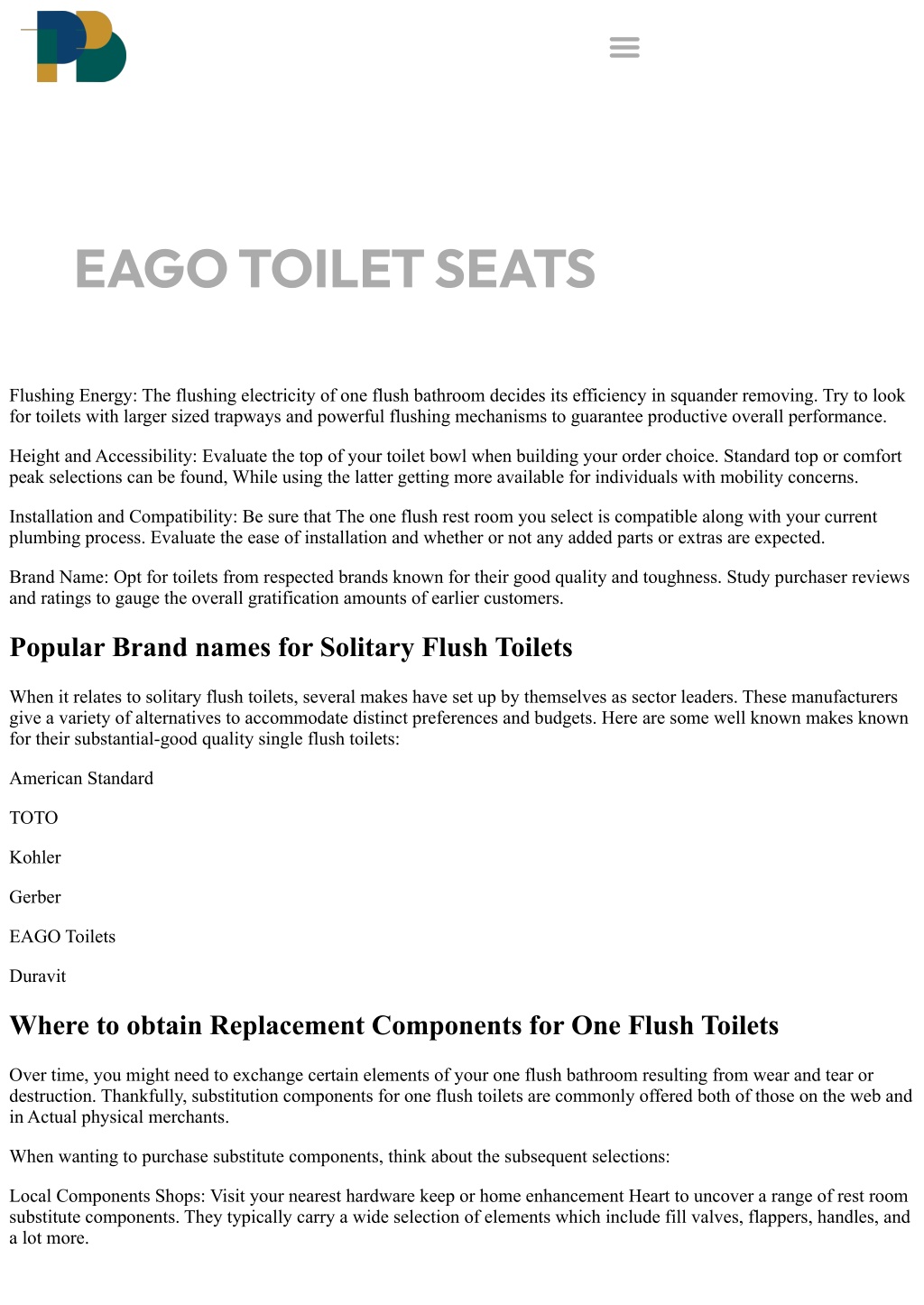 EAGO TOILET SEATS

Flushing Energy: The flushing electricity of one flush bathroom decides its efficiency in squander removing. Try to look for toilets with larger sized trapways and powerful flushing mechanisms to guarantee productive overall performance.

Height and Accessibility: Evaluate the top of your toilet bowl when building your order choice. Standard top or comfort peak selections can be found, While using the latter getting more available for individuals with mobility concerns.

Installation and Compatibility: Be sure that The one flush rest room you select is compatible along with your current plumbing process. Evaluate the ease of installation and whether or not any added parts or extras are expected.

Brand Name: Opt for toilets from respected brands known for their good quality and toughness. Study purchaser reviews and ratings to gauge the overall gratification amounts of earlier customers.

Popular Brand names for Solitary Flush Toilets

When it relates to solitary flush toilets, several makes have set up by themselves as sector leaders. These manufacturers give a variety of alternatives to accommodate distinct preferences and budgets. Here are some well known makes known for their substantial-good quality single flush toilets:

American Standard

TOTO

Kohler

Gerber

EAGO Toilets

Duravit

Where to obtain Replacement Components for One Flush Toilets

Over time, you might need to exchange certain elements of your one flush bathroom resulting from wear and tear or destruction. Thankfully, substitution components for one flush toilets are commonly offered both of those on the web and in Actual physical merchants.

When wanting to purchase substitute components, think about the subsequent selections:

Local Components Shops: Visit your nearest hardware keep or home enhancement Heart to uncover a range of rest room substitute components. They typically carry a wide selection of elements which include fill valves, flappers, handles, and a lot more.